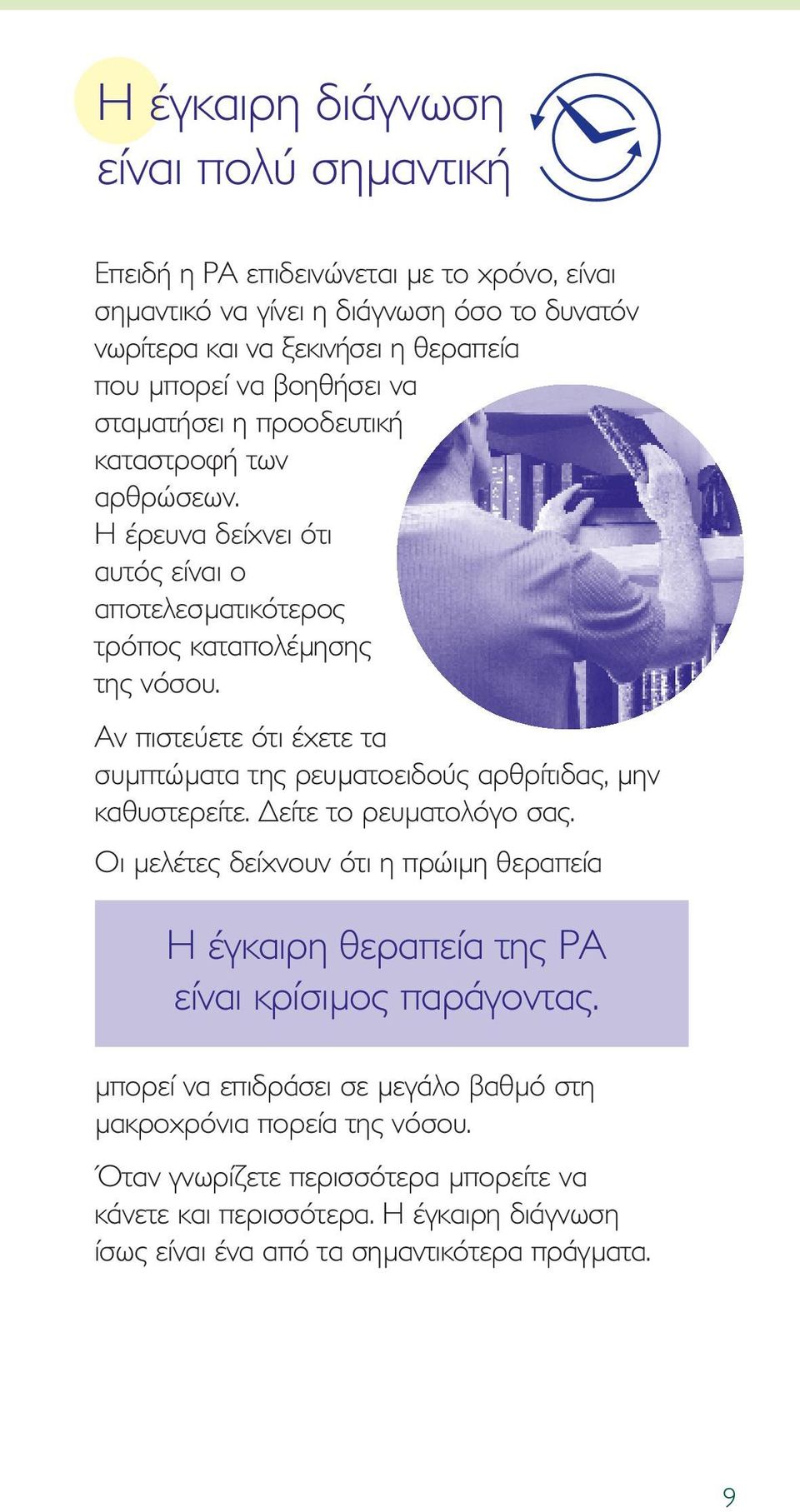 Η έγκαιρη διάγνωση είναι πολύ σημαντική

Επειδή η ΡΑ επιδεινώνεται με το χρόνο, είναι σημαντικό να γίνει η διάγνωση όσο το δυνατόν νωρίτερα και να ξεκινήσει η θεραπεία που μπορεί να βοηθήσει να σταματήσει η προοδευτική καταστροφή των αρθρώσεων. Η έρευνα δείχνει ότι αυτός είναι ο αποτελεσματικότερος τρόπος καταπολέμησης της νόσου.

Αν πιστεύετε ότι έχετε τα συμπτώματα της ρευματοειδούς αρθρίτιδας, μην καθυστερείτε. Δείτε το ρευματολόγο σας.

Οι μελέτες δείχνουν ότι η πρώιμη θεραπεία

Η έγκαιρη θεραπεία της ΡΑ είναι κρίσιμος παράγοντας.

μπορεί να επιδράσει σε μεγάλο βαθμό στη μακροχρόνια πορεία της νόσου.

Όταν γνωρίζετε περισσότερα μπορείτε να κάνετε και περισσότερα. Η έγκαιρη διάγνωση ίσως είναι ένα από τα σημαντικότερα πράγματα.

9